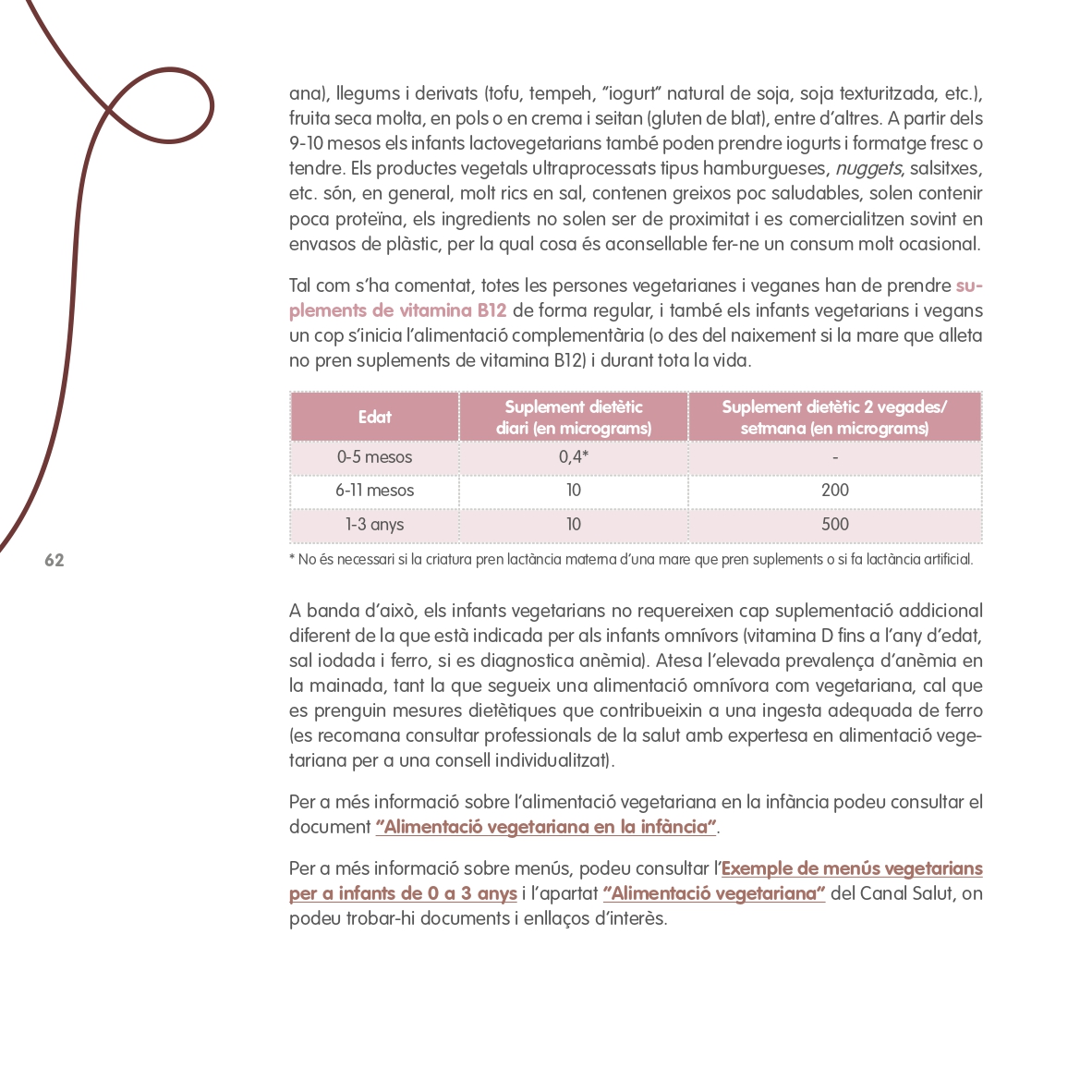 ana), llegums i derivats (tofu, tempeh, "iogurt" natural de soja, soja texturitzada, etc.), fruita seca molta, en pols o en crema i seitan (gluten de blat), entre d'altres. A partir dels 9-10 mesos els infants lactovegetarians també poden prendre iogurts i formatge fresc o tendre. Els productes vegetals ultraprocessats tipus hamburgueses, nuggets, salsitxes, etc. són, en general, molt rics en sal, contenen greixos poc saludables, solen contenir poca proteïna, els ingredients no solen ser de proximitat i es comercialitzen sovint en envasos de plàstic, per la qual cosa és aconsellable fer-ne un consum molt ocasional.

Tal com s'ha comentat, totes les persones vegetarianes i veganes han de prendre suplements de vitamina B12 de forma regular, i també els infants vegetarians i vegans un cop s'inicia l'alimentació complementària (o des del naixement si la mare que alleta no pren suplements de vitamina B12) i durant tota la vida.

| Edat | Suplement dietètic diari (en micrograms) | Suplement dietètic 2 vegades/ setmana (en micrograms) |
|---|---|---|
| 0-5 mesos | 0,4* | - |
| 6-11 mesos | 10 | 200 |
| 1-3 anys | 10 | 500 |

* No és necessari si la criatura pren lactància materna d'una mare que pren suplements o si fa lactància artificial.

62

A banda d'això, els infants vegetarians no requereixen cap suplementació addicional diferent de la que està indicada per als infants omnívors (vitamina D fins a l'any d'edat, sal iodada i ferro, si es diagnostica anèmia). Atesa l'elevada prevalença d'anèmia en la mainada, tant la que segueix una alimentació omnívora com vegetariana, cal que es prenguin mesures dietètiques que contribueixin a una ingesta adequada de ferro (es recomana consultar professionals de la salut amb expertesa en alimentació vegetariana per a una consell individualitzat).

Per a més informació sobre l'alimentació vegetariana en la infància podeu consultar el document "Alimentació vegetariana en la infància".

Per a més informació sobre menús, podeu consultar l'Exemple de menús vegetarians per a infants de 0 a 3 anys i l'apartat "Alimentació vegetariana" del Canal Salut, on podeu trobar-hi documents i enllaços d'interès.